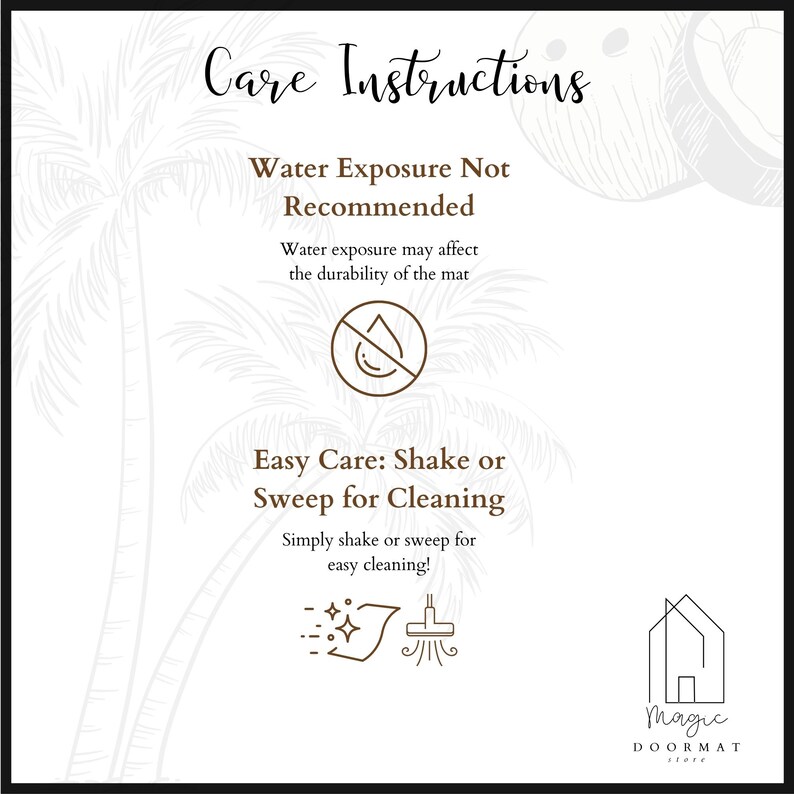 Care Instructions

Water Exposure Not Recommended

Water exposure may affect the durability of the mat

Easy Care: Shake or Sweep for Cleaning

Simply shake or sweep for easy cleaning!

Magic
DOORMAT
store